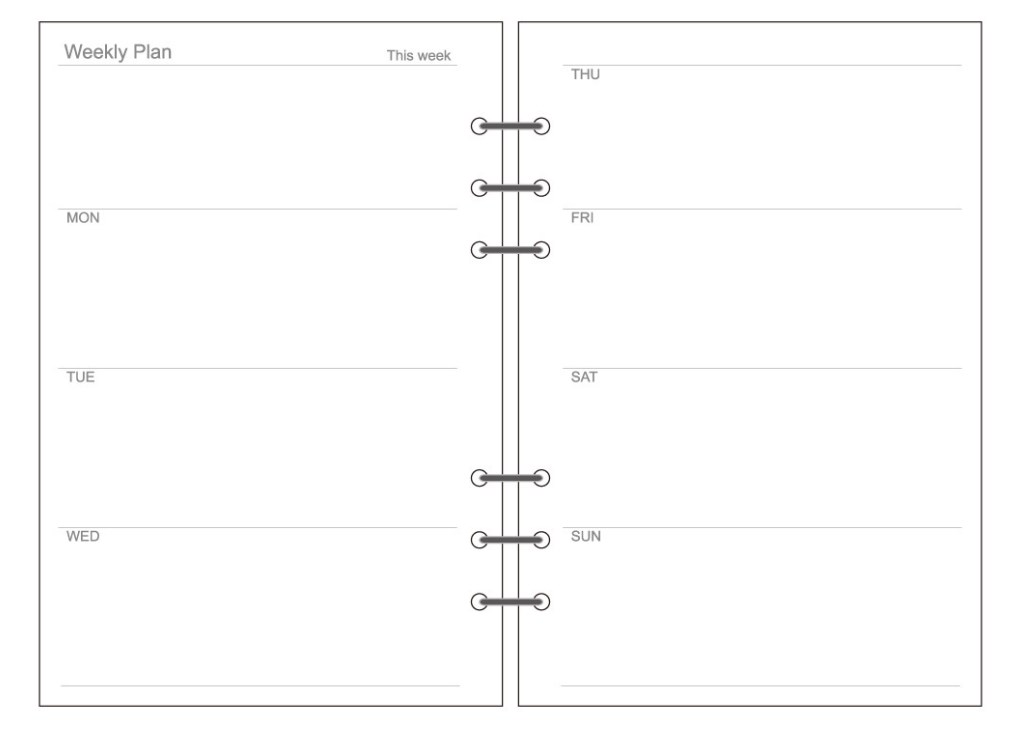 Weekly Plan
This week

MON

TUE

WED

THU

FRI

SAT

SUN